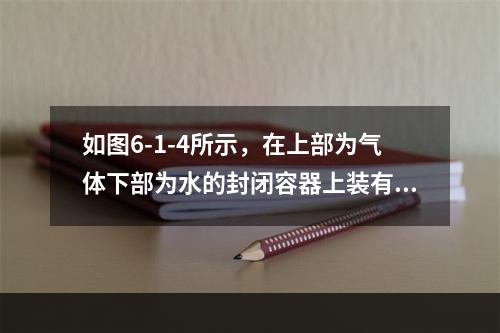 如图6-1-4所示，在上部为气体下部为水的封闭容器上装有...